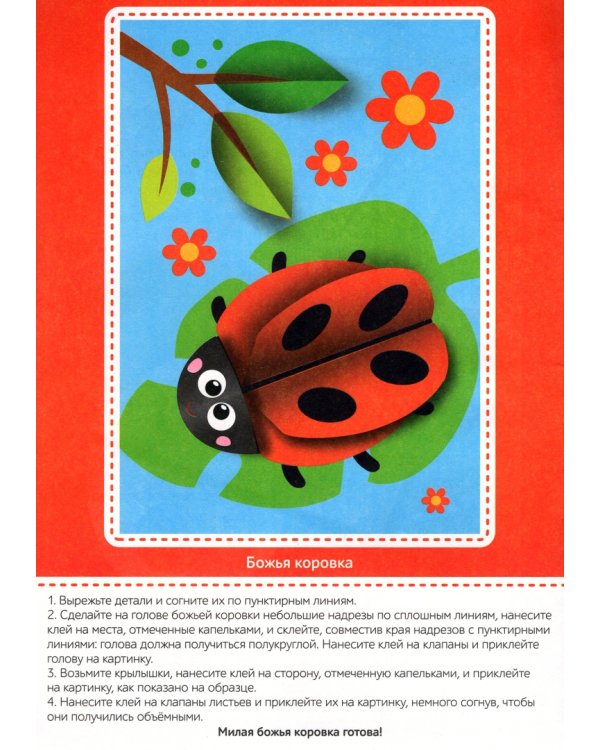 Божья коровка

1. Вырежьте детали и согните их по пунктирным линиям.
2. Сделайте на голове божьей коровки небольшие надрезы по сплошным линиям, нанесите клей на места, отмеченные капельками, и склейте, совместив края надрезов с пунктирными линиями: голова должна получиться полукруглой. Нанесите клей на клапаны и приклейте голову на картинку.
3. Возьмите крылышки, нанесите клей на сторону, отмеченную капельками, и приклейте на картинку, как показано на образце.
4. Нанесите клей на клапаны листьев и приклейте их на картинку, немного согнув, чтобы они получились объёмными.

Милая божья коровка готова!